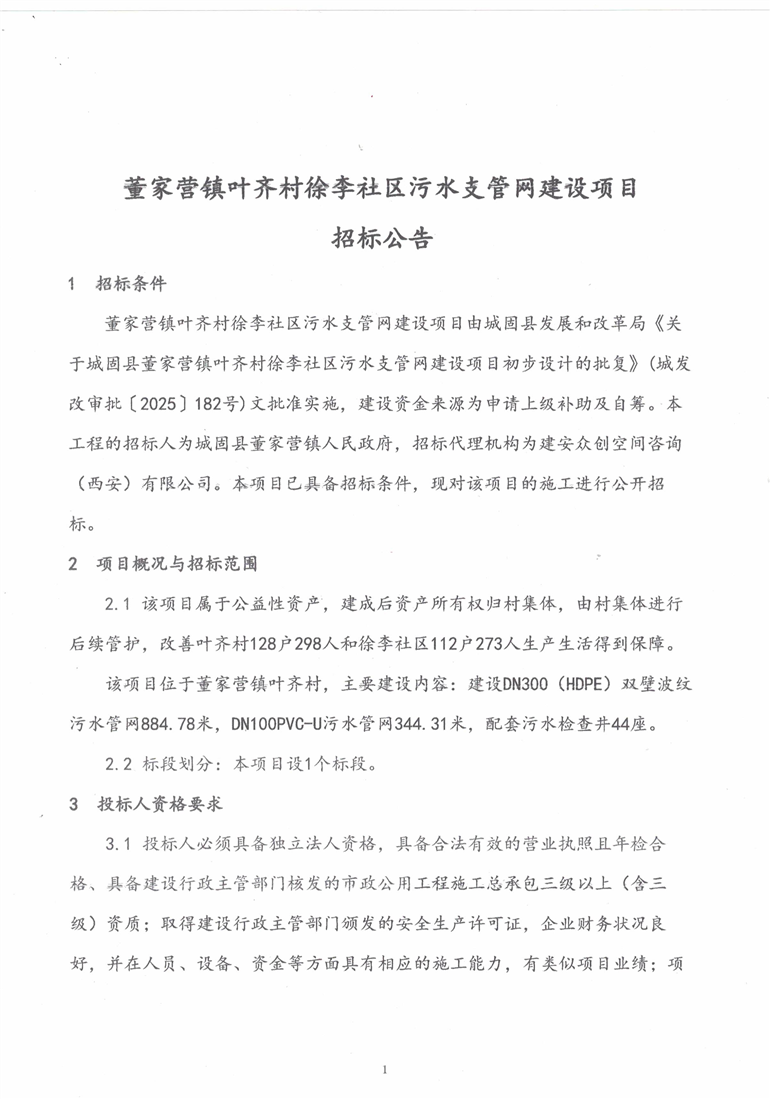 董家营镇叶齐村徐李社区污水支管网建设项目

招标公告

1　招标条件

董家营镇叶齐村徐李社区污水支管网建设项目由城固县发展和改革局《关于城固县董家营镇叶齐村徐李社区污水支管网建设项目初步设计的批复》(城发改审批〔2025〕182号)文批准实施，建设资金来源为申请上级补助及自筹。本工程的招标人为城固县董家营镇人民政府，招标代理机构为建安众创空间咨询（西安）有限公司。本项目已具备招标条件，现对该项目的施工进行公开招标。

2　项目概况与招标范围

2.1 该项目属于公益性资产，建成后资产所有权归村集体，由村集体进行后续管护，改善叶齐村128户298人和徐李社区112户273人生产生活得到保障。

该项目位于董家营镇叶齐村，主要建设内容：建设DN300（HDPE）双壁波纹污水管网884.78米，DN100PVC-U污水管网344.31米，配套污水检查井44座。

2.2 标段划分：本项目设1个标段。

3　投标人资格要求

3.1 投标人必须具备独立法人资格，具备合法有效的营业执照且年检合格、具备建设行政主管部门核发的市政公用工程施工总承包三级以上（含三级）资质；取得建设行政主管部门颁发的安全生产许可证，企业财务状况良好，并在人员、设备、资金等方面具有相应的施工能力，有类似项目业绩；项

1